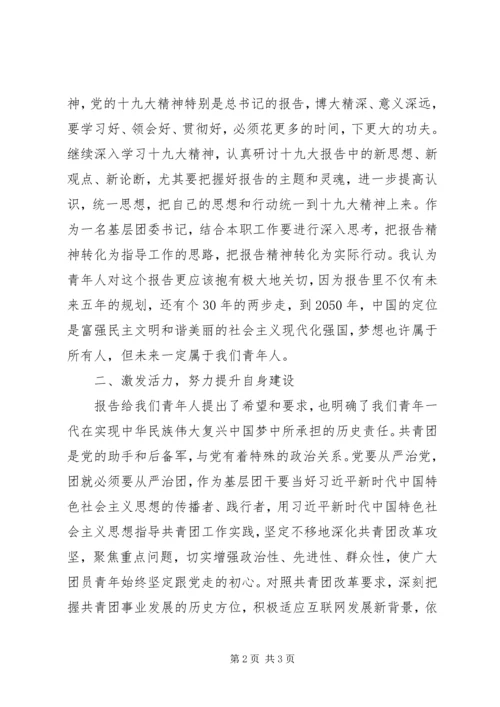 神，党的十九大精神特别是总书记的报告，博大精深、意义深远，要学习好、领会好、贯彻好，必须花更多的时间，下更大的功夫。继续深入学习十九大精神，认真研讨十九大报告中的新思想、新观点、新论断，尤其要把握好报告的主题和灵魂，进一步提高认识，统一思想，把自己的思想和行动统一到十九大精神上来。作为一名基层团委书记，结合本职工作要进行深入思考，把报告精神转化为指导工作的思路，把报告精神转化为实际行动。我认为青年人对这个报告更应该抱有极大地关切，因为报告里不仅有未来五年的规划，还有个 30 年的两步走，到 2050 年，中国的定位是富强民主文明和谐美丽的社会主义现代化强国，梦想也许属于所有人，但未来一定属于我们青年人。

二、激发活力，努力提升自身建设

报告给我们青年人提出了希望和要求，也明确了我们青年一代在实现中华民族伟大复兴中国梦中所承担的历史责任。共青团是党的助手和后备军，与党有着特殊的政治关系。党要从严治党，团就必须要从严治团，作为基层团干要当好习近平新时代中国特色社会主义思想的传播者、践行者，用习近平新时代中国特色社会主义思想指导共青团工作实践，坚定不移地深化共青团改革攻坚，聚焦重点问题，切实增强政治性、先进性、群众性，使广大团员青年始终坚定跟党走的初心。对照共青团改革要求，深刻把握共青团事业发展的历史方位，积极适应互联网发展新背景，依

第 2 页 共 3 页